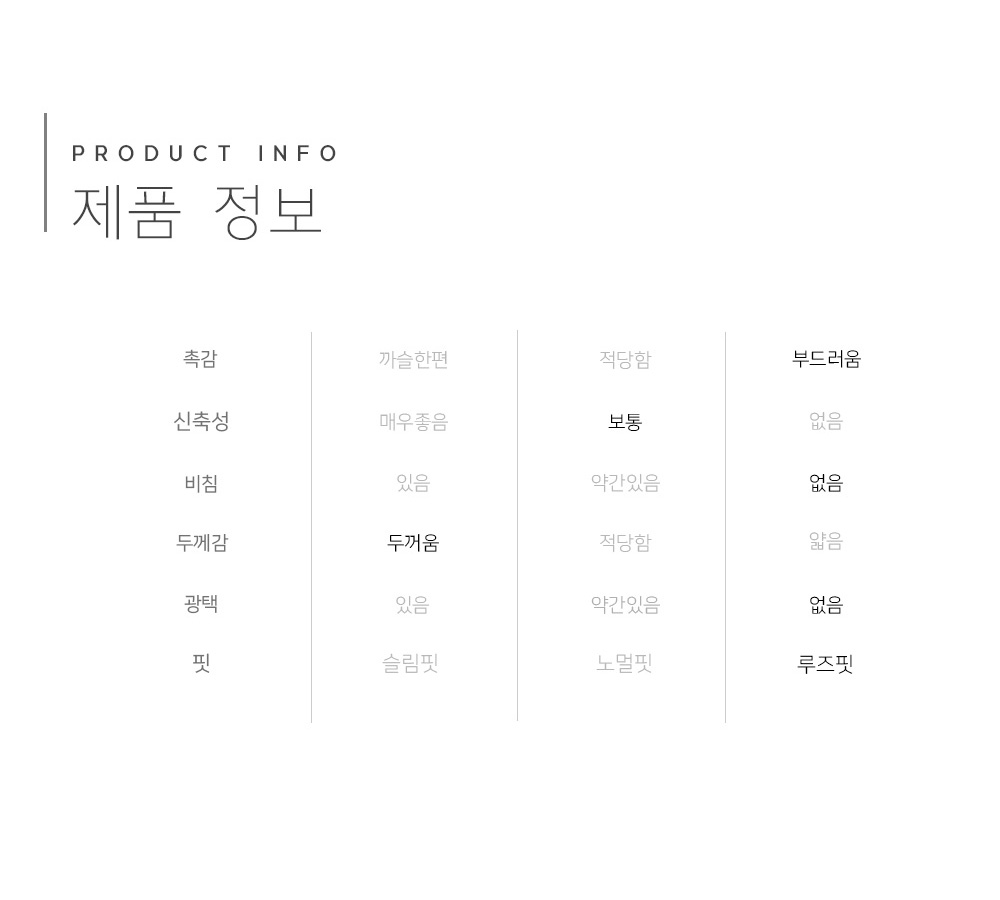 PRODUCT INFO
제품 정보

| 촉감 | 까슬한편 | 적당함 | 부드러움 |
|---|---|---|---|
| 신축성 | 매우좋음 | 보통 | 없음 |
| 비침 | 있음 | 약간있음 | 없음 |
| 두께감 | 두꺼움 | 적당함 | 얇음 |
| 광택 | 있음 | 약간있음 | 없음 |
| 핏 | 슬림핏 | 노멀핏 | 루즈핏 |